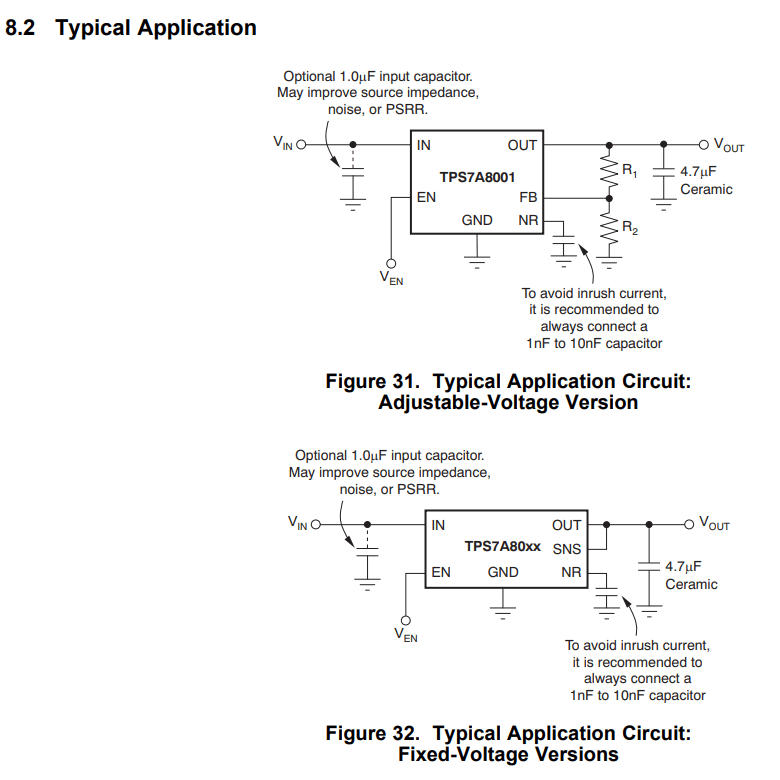 8.2 Typical Application

Optional 1.0μF input capacitor. May improve source impedance, noise, or PSRR.

$V_{IN}$

IN

OUT

$V_{OUT}$

TPS7A8001

$R_1$

4.7μF Ceramic

EN

FB

GND

NR

$R_2$

$V_{EN}$

To avoid inrush current, it is recommended to always connect a 1nF to 10nF capacitor

Figure 31. Typical Application Circuit: Adjustable-Voltage Version

Optional 1.0μF input capacitor. May improve source impedance, noise, or PSRR.

$V_{IN}$

IN

OUT

$V_{OUT}$

TPS7A80xx

SNS

EN

GND

NR

4.7μF Ceramic

$V_{EN}$

To avoid inrush current, it is recommended to always connect a 1nF to 10nF capacitor

Figure 32. Typical Application Circuit: Fixed-Voltage Versions